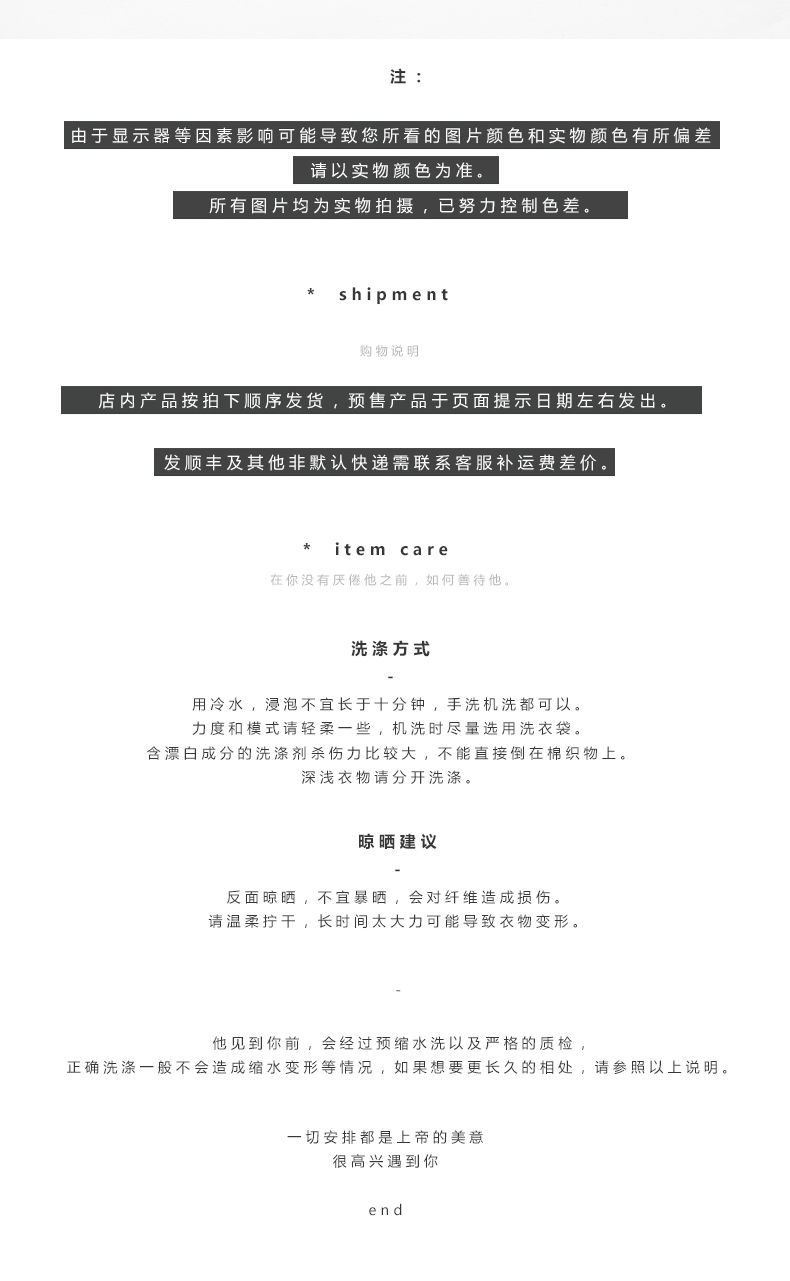 注：

由于显示器等因素影响可能导致您所看的图片颜色和实物颜色有所偏差

请以实物颜色为准。

所有图片均为实物拍摄，已努力控制色差。

* shipment

购物说明

店内产品按拍下顺序发货，预售产品于页面提示日期左右发出。

发顺丰及其他非默认快递需联系客服补运费差价。

* item care

在你没有厌倦他之前，如何善待他。

洗涤方式

-

用冷水，浸泡不宜长于十分钟，手洗机洗都可以。
力度和模式请轻柔一些，机洗时尽量选用洗衣袋。
含漂白成分的洗涤剂杀伤力比较大，不能直接倒在棉织物上。
深浅衣物请分开洗涤。

晾晒建议

-

反面晾晒，不宜暴晒，会对纤维造成损伤。
请温柔拧干，长时间太大力可能导致衣物变形。

-

他见到你前，会经过预缩水洗以及严格的质检，
正确洗涤一般不会造成缩水变形等情况，如果想要更长久的相处，请参照以上说明。

一切安排都是上帝的美意
很高兴遇到你

end